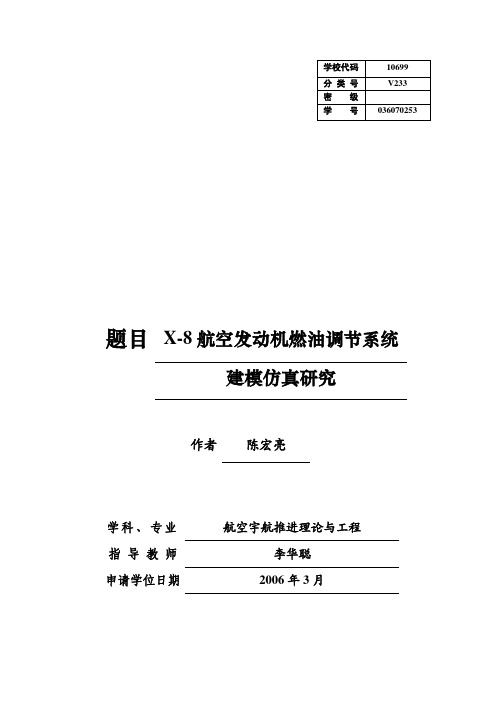 | 学校代码 | 10699 |
|---|---|
| 分 类 号 | V233 |
| 密 级 | |
| 学 号 | 036070253 |

题目 X-8 航空发动机燃油调节系统

建模仿真研究

作者 陈宏亮

学科、专业 航空宇航推进理论与工程

指 导 教 师 李华聪

申请学位日期 2006 年 3 月